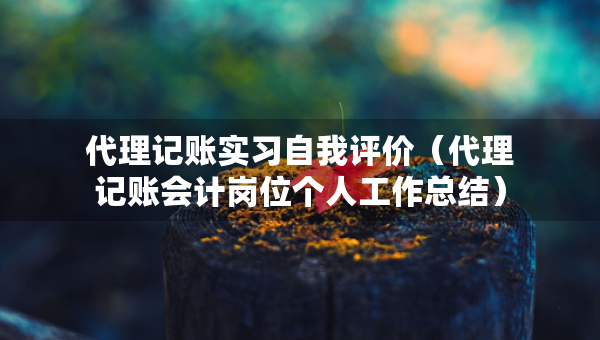 代理记账实习自我评价（代理记账会计岗位个人工作总结）